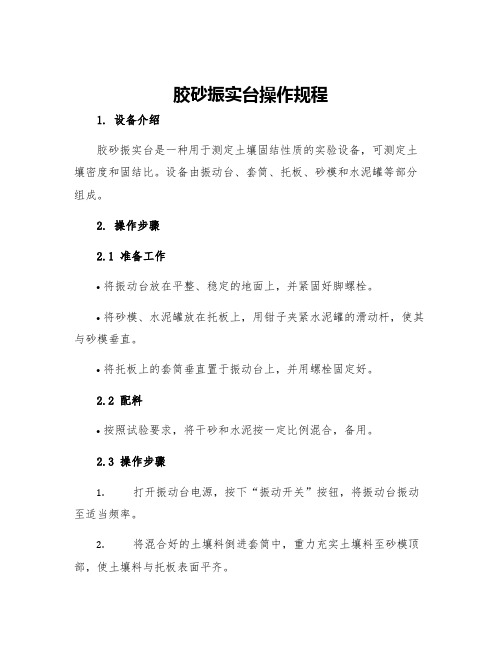 胶砂振实台操作规程

1. 设备介绍

胶砂振实台是一种用于测定土壤固结性质的实验设备，可测定土壤密度和固结比。设备由振动台、套筒、托板、砂模和水泥罐等部分组成。

2. 操作步骤

2.1 准备工作

• 将振动台放在平整、稳定的地面上，并紧固好脚螺栓。

• 将砂模、水泥罐放在托板上，用钳子夹紧水泥罐的滑动杆，使其与砂模垂直。

• 将托板上的套筒垂直置于振动台上，并用螺栓固定好。

2.2 配料

• 按照试验要求，将干砂和水泥按一定比例混合，备用。

2.3 操作步骤

1. 打开振动台电源，按下“振动开关”按钮，将振动台振动至适当频率。

2. 将混合好的土壤料倒进套筒中，重力充实土壤料至砂模顶部，使土壤料与托板表面平齐。